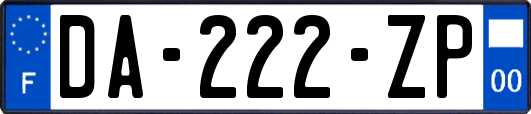 F

DA-222-ZP

00